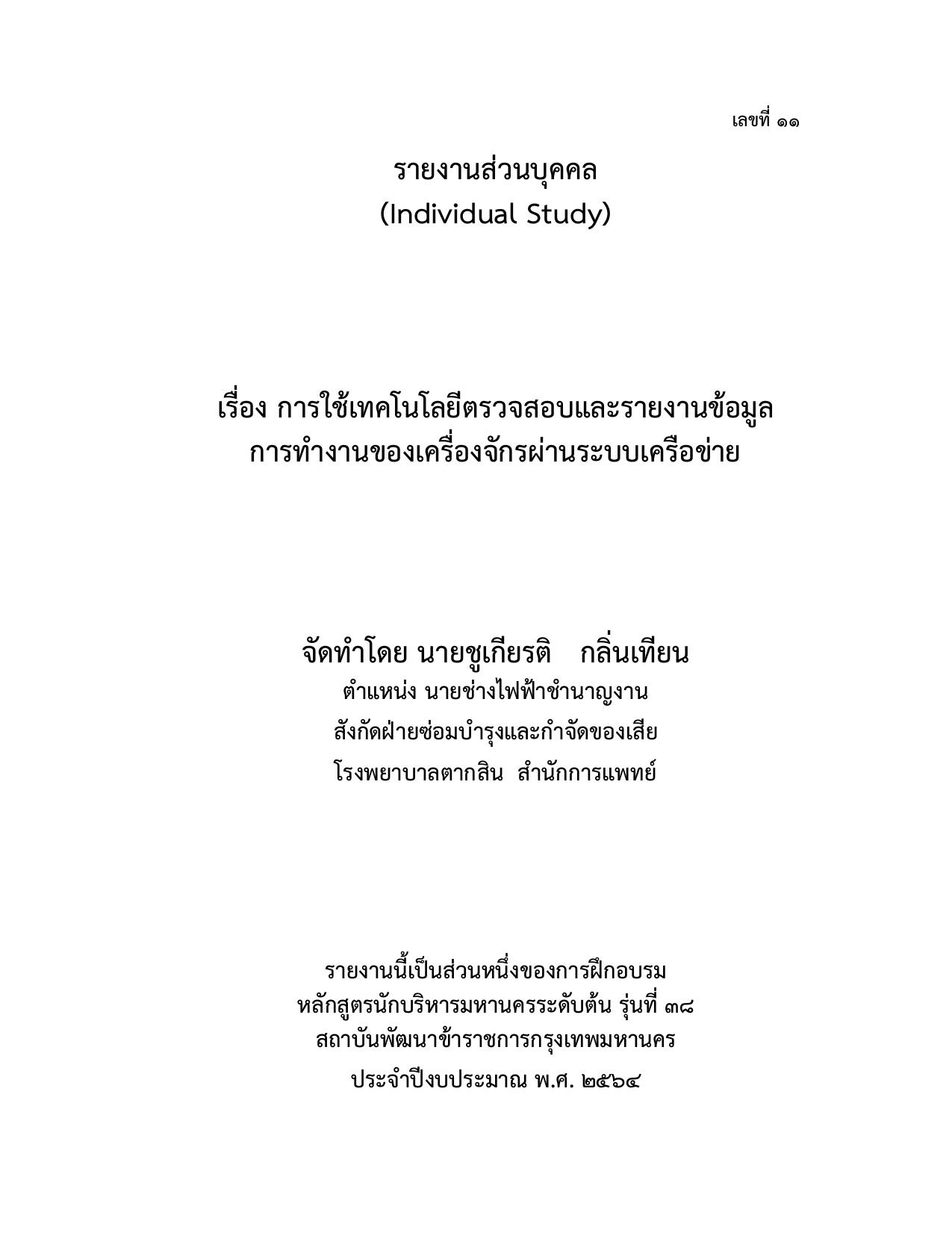 เลขที่ ๑๑

รายงานส่วนบุคคล
(Individual Study)

เรื่อง การใช้เทคโนโลยีตรวจสอบและรายงานข้อมูล
การทำงานของเครื่องจักรผ่านระบบเครือข่าย

จัดทำโดย นายชูเกียรติ กลิ่นเทียน
ตำแหน่ง นายช่างไฟฟ้าชำนาญงาน
สังกัดฝ่ายซ่อมบำรุงและกำจัดของเสีย
โรงพยาบาลตากสิน สำนักการแพทย์

รายงานนี้เป็นส่วนหนึ่งของการฝึกอบรม
หลักสูตรนักบริหารมหานครระดับต้น รุ่นที่ ๓๘
สถาบันพัฒนาข้าราชการกรุงเทพมหานคร
ประจำปีงบประมาณ พ.ศ. ๒๕๖๔